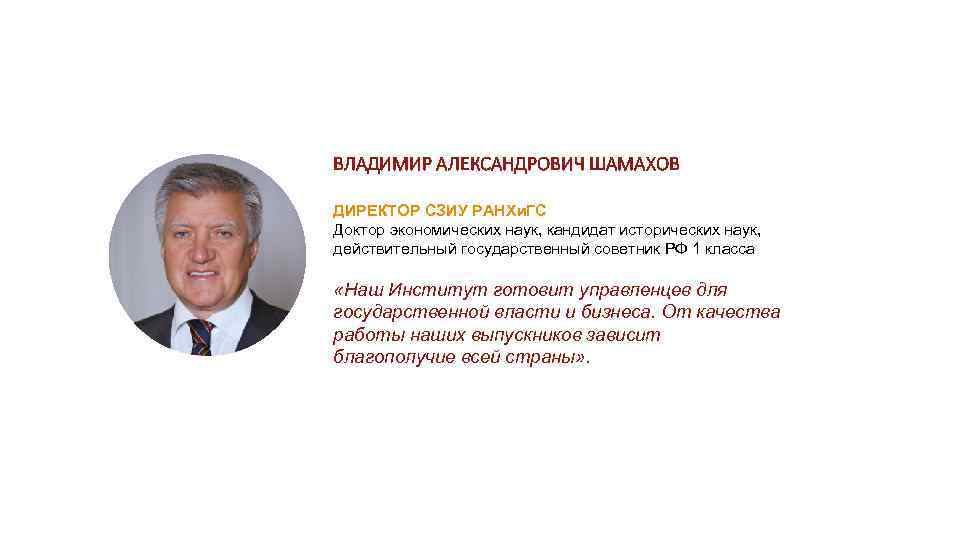 ВЛАДИМИР АЛЕКСАНДРОВИЧ ШАМАХОВ

ДИРЕКТОР СЗИУ РАНХиГС
Доктор экономических наук, кандидат исторических наук, действительный государственный советник РФ 1 класса

«Наш Институт готовит управленцев для государственной власти и бизнеса. От качества работы наших выпускников зависит благополучие всей страны».